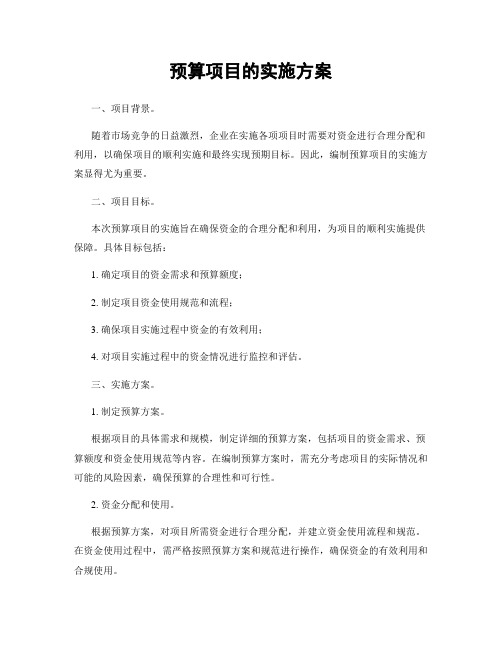 预算项目的实施方案

一、项目背景。

随着市场竞争的日益激烈，企业在实施各项项目时需要对资金进行合理分配和利用，以确保项目的顺利实施和最终实现预期目标。因此，编制预算项目的实施方案显得尤为重要。

二、项目目标。

本次预算项目的实施旨在确保资金的合理分配和利用，为项目的顺利实施提供保障。具体目标包括：

1. 确定项目的资金需求和预算额度；

2. 制定项目资金使用规范和流程；

3. 确保项目实施过程中资金的有效利用；

4. 对项目实施过程中的资金情况进行监控和评估。

三、实施方案。

1. 制定预算方案。

根据项目的具体需求和规模，制定详细的预算方案，包括项目的资金需求、预算额度和资金使用规范等内容。在编制预算方案时，需充分考虑项目的实际情况和可能的风险因素，确保预算的合理性和可行性。

2. 资金分配和使用。

根据预算方案，对项目所需资金进行合理分配，并建立资金使用流程和规范。在资金使用过程中，需严格按照预算方案和规范进行操作，确保资金的有效利用和合规使用。